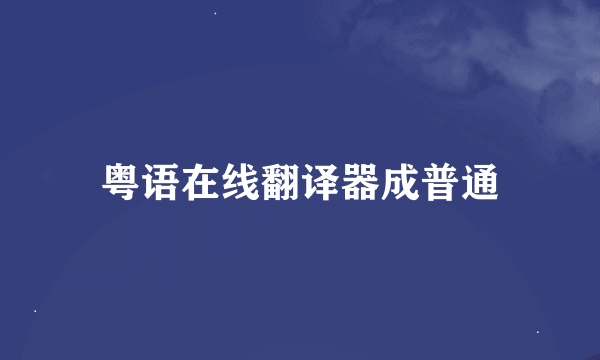 粤语在线翻译器成普通